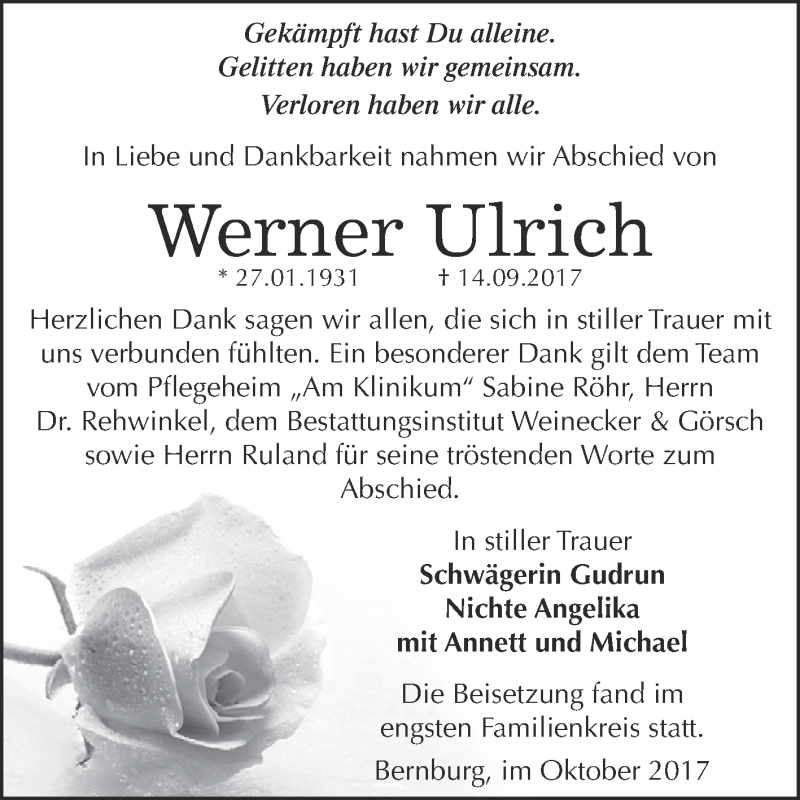 Gekämpft hast Du alleine.
Gelitten haben wir gemeinsam.
Verloren haben wir alle.

In Liebe und Dankbarkeit nahmen wir Abschied von

Werner Ulrich

* 27.01.1931 † 14.09.2017

Herzlichen Dank sagen wir allen, die sich in stiller Trauer mit uns verbunden fühlten. Ein besonderer Dank gilt dem Team vom Pflegeheim „Am Klinikum“ Sabine Röhr, Herrn Dr. Rehwinkel, dem Bestattungsinstitut Weinecker & Görsch sowie Herrn Ruland für seine tröstenden Worte zum Abschied.

In stiller Trauer
Schwägerin Gudrun
Nichte Angelika
mit Annett und Michael

Die Beisetzung fand im engsten Familienkreis statt.

Bernburg, im Oktober 2017